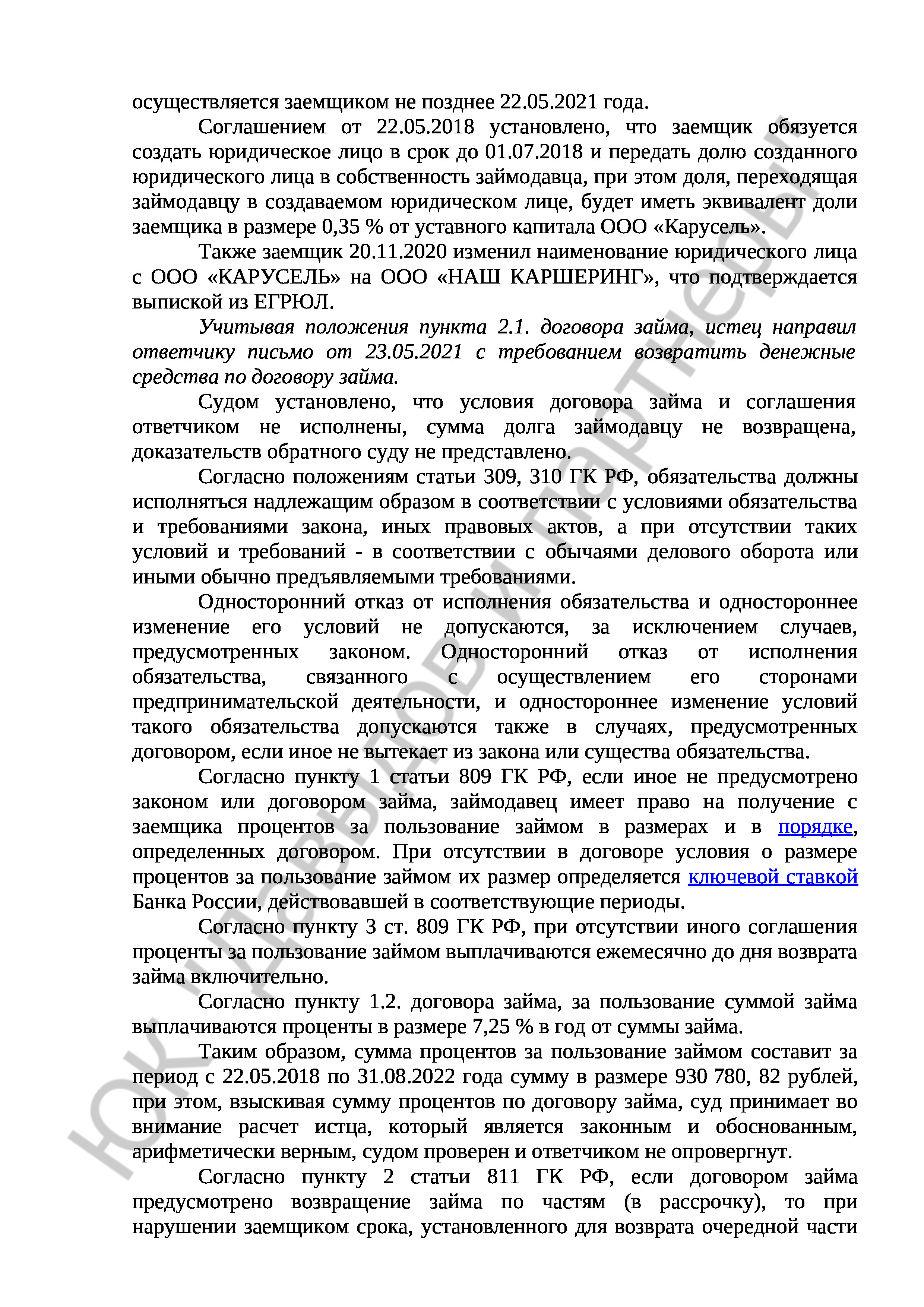 осуществляется заемщиком не позднее 22.05.2021 года.

Соглашением от 22.05.2018 установлено, что заемщик обязуется создать юридическое лицо в срок до 01.07.2018 и передать долю созданного юридического лица в собственность займодавца, при этом доля, переходящая займодавцу в создаваемом юридическом лице, будет иметь эквивалент доли заемщика в размере 0,35 % от уставного капитала ООО «Карусель».

Также заемщик 20.11.2020 изменил наименование юридического лица с ООО «КАРУСЕЛЬ» на ООО «НАШ КАРШЕРИНГ», что подтверждается выпиской из ЕГРЮЛ.

Учитывая положения пункта 2.1. договора займа, истец направил ответчику письмо от 23.05.2021 с требованием возвратить денежные средства по договору займа.

Судом установлено, что условия договора займа и соглашения ответчиком не исполнены, сумма долга займодавцу не возвращена, доказательств обратного суду не представлено.

Согласно положениям статьи 309, 310 ГК РФ, обязательства должны исполняться надлежащим образом в соответствии с условиями обязательства и требованиями закона, иных правовых актов, а при отсутствии таких условий и требований - в соответствии с обычаями делового оборота или иными обычно предъявляемыми требованиями.

Односторонний отказ от исполнения обязательства и одностороннее изменение его условий не допускаются, за исключением случаев, предусмотренных законом. Односторонний отказ от исполнения обязательства, связанного с осуществлением его сторонами предпринимательской деятельности, и одностороннее изменение условий такого обязательства допускаются также в случаях, предусмотренных договором, если иное не вытекает из закона или существа обязательства.

Согласно пункту 1 статьи 809 ГК РФ, если иное не предусмотрено законом или договором займа, займодавец имеет право на получение с заемщика процентов за пользование займом в размерах и в порядке, определенных договором. При отсутствии в договоре условия о размере процентов за пользование займом их размер определяется ключевой ставкой Банка России, действовавшей в соответствующие периоды.

Согласно пункту 3 ст. 809 ГК РФ, при отсутствии иного соглашения проценты за пользование займом выплачиваются ежемесячно до дня возврата займа включительно.

Согласно пункту 1.2. договора займа, за пользование суммой займа выплачиваются проценты в размере 7,25 % в год от суммы займа.

Таким образом, сумма процентов за пользование займом составит за период с 22.05.2018 по 31.08.2022 года сумму в размере 930 780, 82 рублей, при этом, взыскивая сумму процентов по договору займа, суд принимает во внимание расчет истца, который является законным и обоснованным, арифметически верным, судом проверен и ответчиком не опровергнут.

Согласно пункту 2 статьи 811 ГК РФ, если договором займа предусмотрено возвращение займа по частям (в рассрочку), то при нарушении заемщиком срока, установленного для возврата очередной части

ЮК Давыдов и партнеры